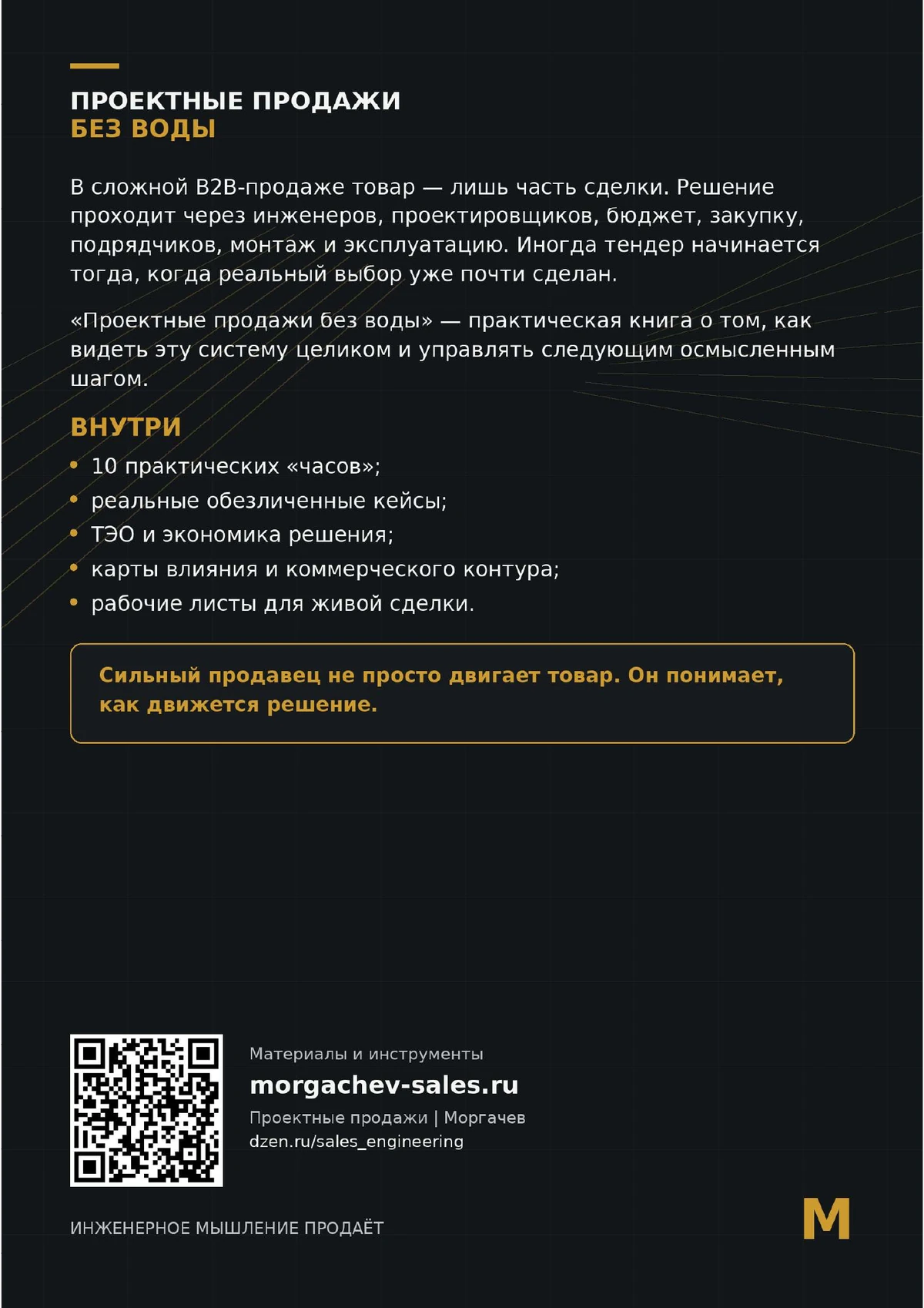 ПРОЕКТНЫЕ ПРОДАЖИ
БЕЗ ВОДЫ

В сложной B2B-продаже товар — лишь часть сделки. Решение проходит через инженеров, проектировщиков, бюджет, закупку, подрядчиков, монтаж и эксплуатацию. Иногда тендер начинается тогда, когда реальный выбор уже почти сделан.

«Проектные продажи без воды» — практическая книга о том, как видеть эту систему целиком и управлять следующим осмысленным шагом.

ВНУТРИ

• 10 практических «часов»;
• реальные обезличенные кейсы;
• ТЭО и экономика решения;
• карты влияния и коммерческого контура;
• рабочие листы для живой сделки.

Сильный продавец не просто двигает товар. Он понимает, как движется решение.

Материалы и инструменты
morgachev-sales.ru
Проектные продажи | Моргачев
dzen.ru/sales_engineering

ИНЖЕНЕРНОЕ МЫШЛЕНИЕ ПРОДАЁТ

M